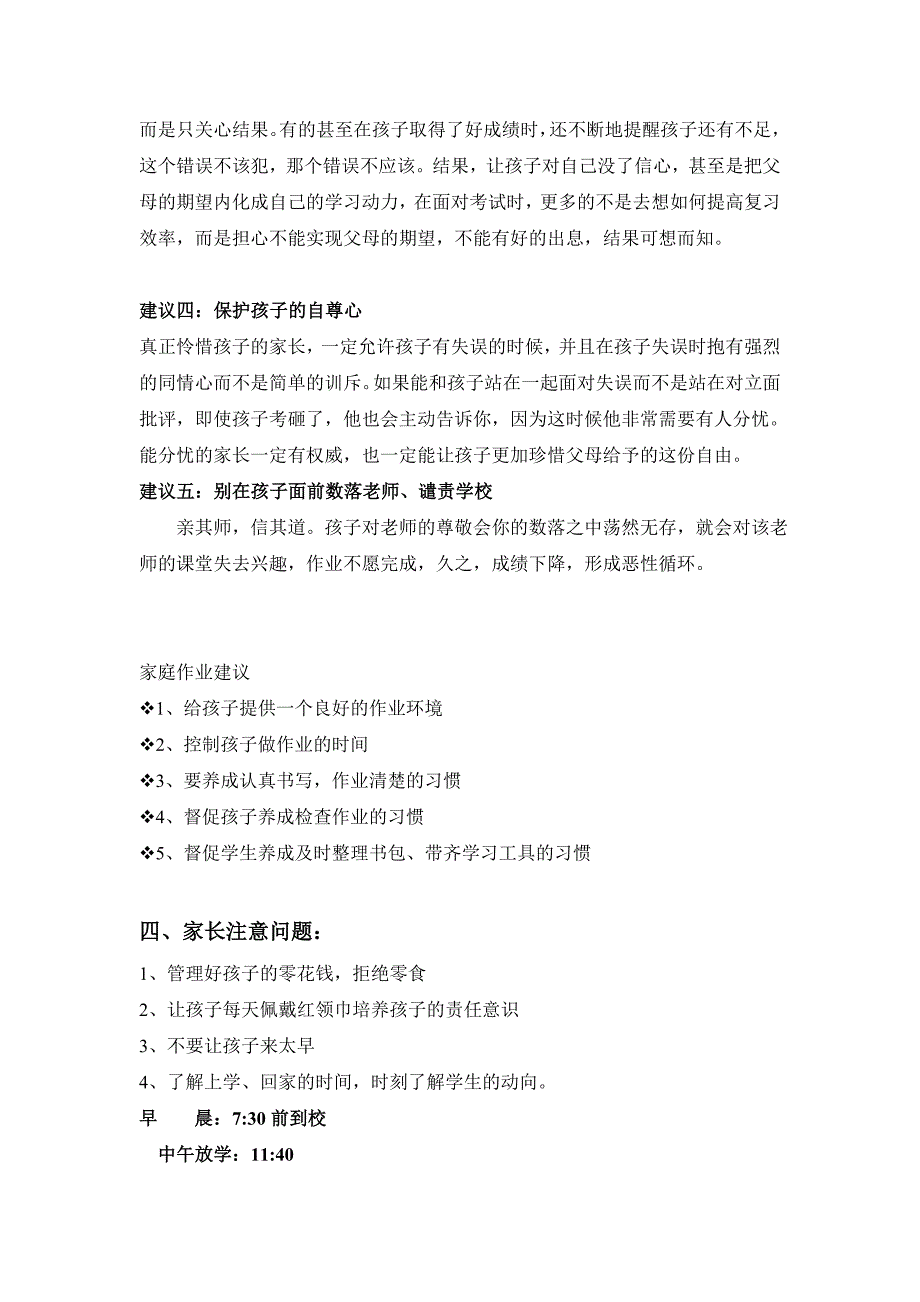 而是只关心结果。有的甚至在孩子取得了好成绩时，还不断地提醒孩子还有不足，这个错误不该犯，那个错误不应该。结果，让孩子对自己没了信心，甚至是把父母的期望内化成自己的学习动力，在面对考试时，更多的不是去想如何提高复习效率，而是担心不能实现父母的期望，不能有好的出息，结果可想而知。

建议四：保护孩子的自尊心
真正怜惜孩子的家长，一定允许孩子有失误的时候，并且在孩子失误时抱有强烈的同情心而不是简单的训斥。如果能和孩子站在一起面对失误而不是站在对立面批评，即使孩子考砸了，他也会主动告诉你，因为这时候他非常需要有人分忧。能分忧的家长一定有权威，也一定能让孩子更加珍惜父母给予的这份自由。
建议五：别在孩子面前数落老师、谴责学校
亲其师，信其道。孩子对老师的尊敬会你的数落之中荡然无存，就会对该老师的课堂失去兴趣，作业不愿完成，久之，成绩下降，形成恶性循环。

家庭作业建议
❖1、给孩子提供一个良好的作业环境
❖2、控制孩子做作业的时间
❖3、要养成认真书写，作业清楚的习惯
❖4、督促孩子养成检查作业的习惯
❖5、督促学生养成及时整理书包、带齐学习工具的习惯

四、家长注意问题：
1、管理好孩子的零花钱，拒绝零食
2、让孩子每天佩戴红领巾培养孩子的责任意识
3、不要让孩子来太早
4、了解上学、回家的时间，时刻了解学生的动向。
早　晨：7:30 前到校
中午放学：11:40